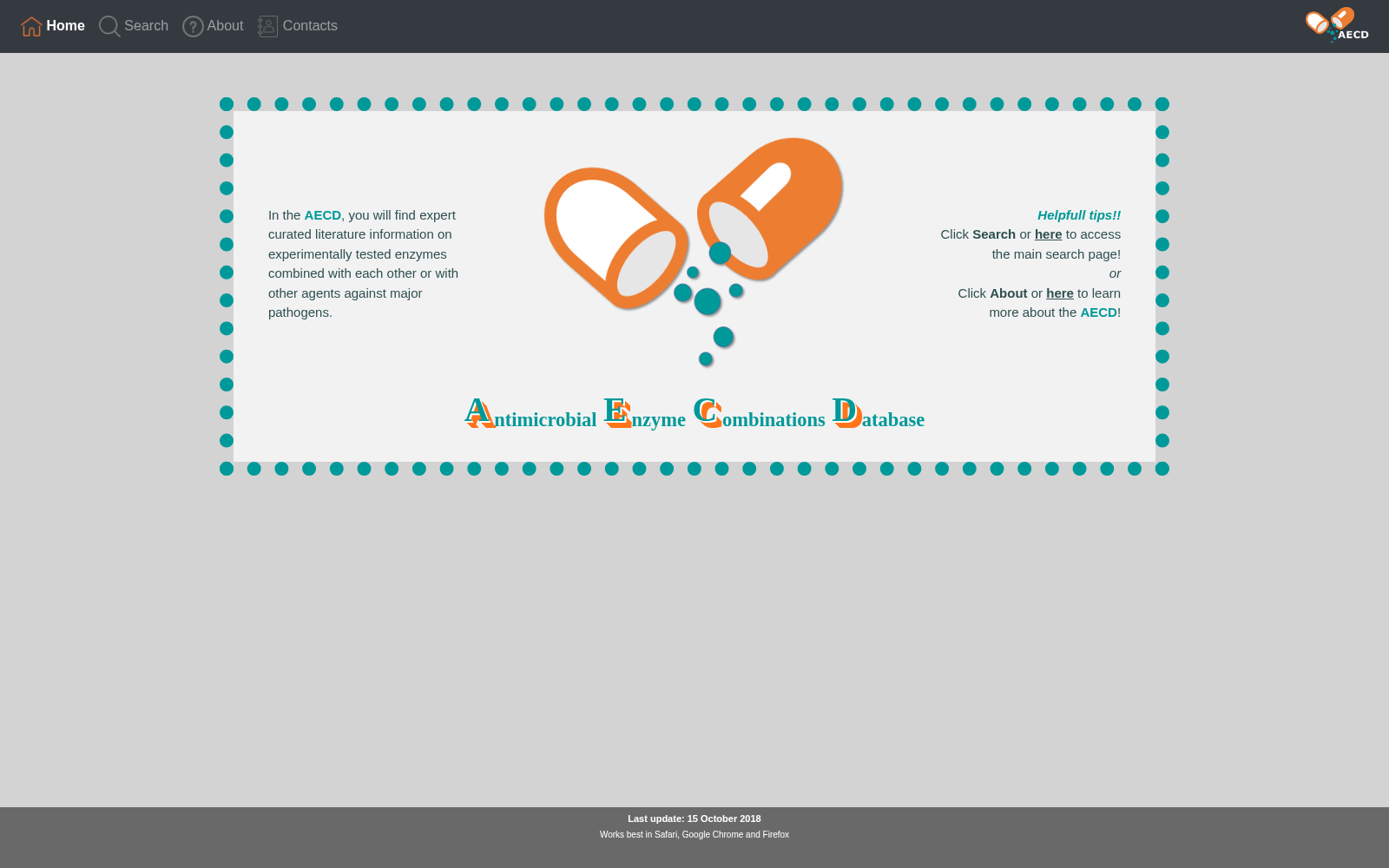 Home Search About Contacts

AECD

In the AECD, you will find expert curated literature information on experimentally tested enzymes combined with each other or with other agents against major pathogens.

Helpfull tips!!
Click Search or here to access the main search page!
or
Click About or here to learn more about the AECD!

Antimicrobial Enzyme Combinations Database

Last update: 15 October 2018
Works best in Safari, Google Chrome and Firefox